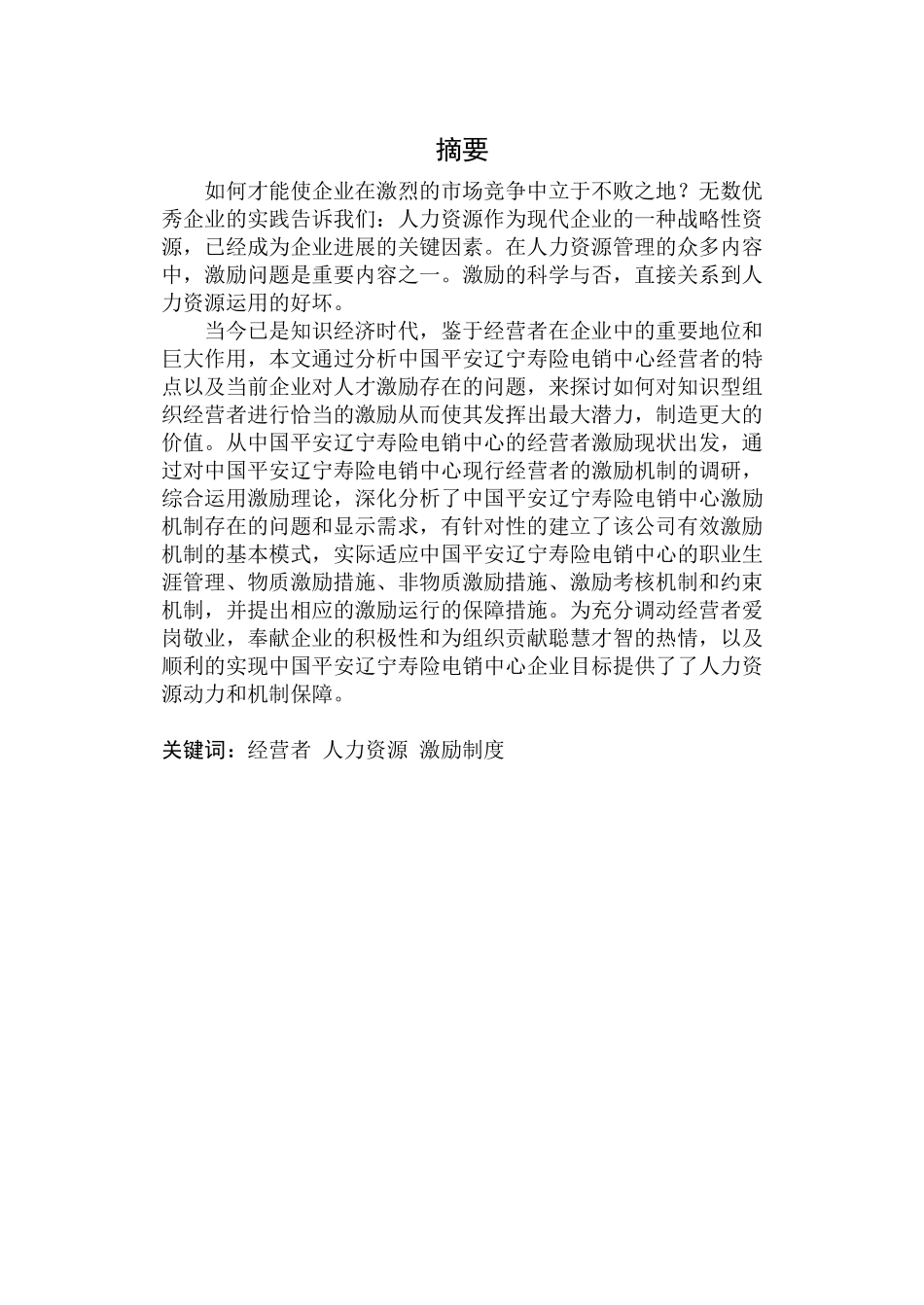 摘要

如何才能使企业在激烈的市场竞争中立于不败之地？无数优秀企业的实践告诉我们：人力资源作为现代企业的一种战略性资源，已经成为企业进展的关键因素。在人力资源管理的众多内容中，激励问题是重要内容之一。激励的科学与否，直接关系到人力资源运用的好坏。

当今已是知识经济时代，鉴于经营者在企业中的重要地位和巨大作用，本文通过分析中国平安辽宁寿险电销中心经营者的特点以及当前企业对人才激励存在的问题，来探讨如何对知识型组织经营者进行恰当的激励从而使其发挥出最大潜力，制造更大的价值。从中国平安辽宁寿险电销中心的经营者激励现状出发，通过对中国平安辽宁寿险电销中心现行经营者的激励机制的调研，综合运用激励理论，深化分析了中国平安辽宁寿险电销中心激励机制存在的问题和显示需求，有针对性的建立了该公司有效激励机制的基本模式，实际适应中国平安辽宁寿险电销中心的职业生涯管理、物质激励措施、非物质激励措施、激励考核机制和约束机制，并提出相应的激励运行的保障措施。为充分调动经营者爱岗敬业，奉献企业的积极性和为组织贡献聪慧才智的热情，以及顺利的实现中国平安辽宁寿险电销中心企业目标提供了了人力资源动力和机制保障。

关键词：经营者 人力资源 激励制度